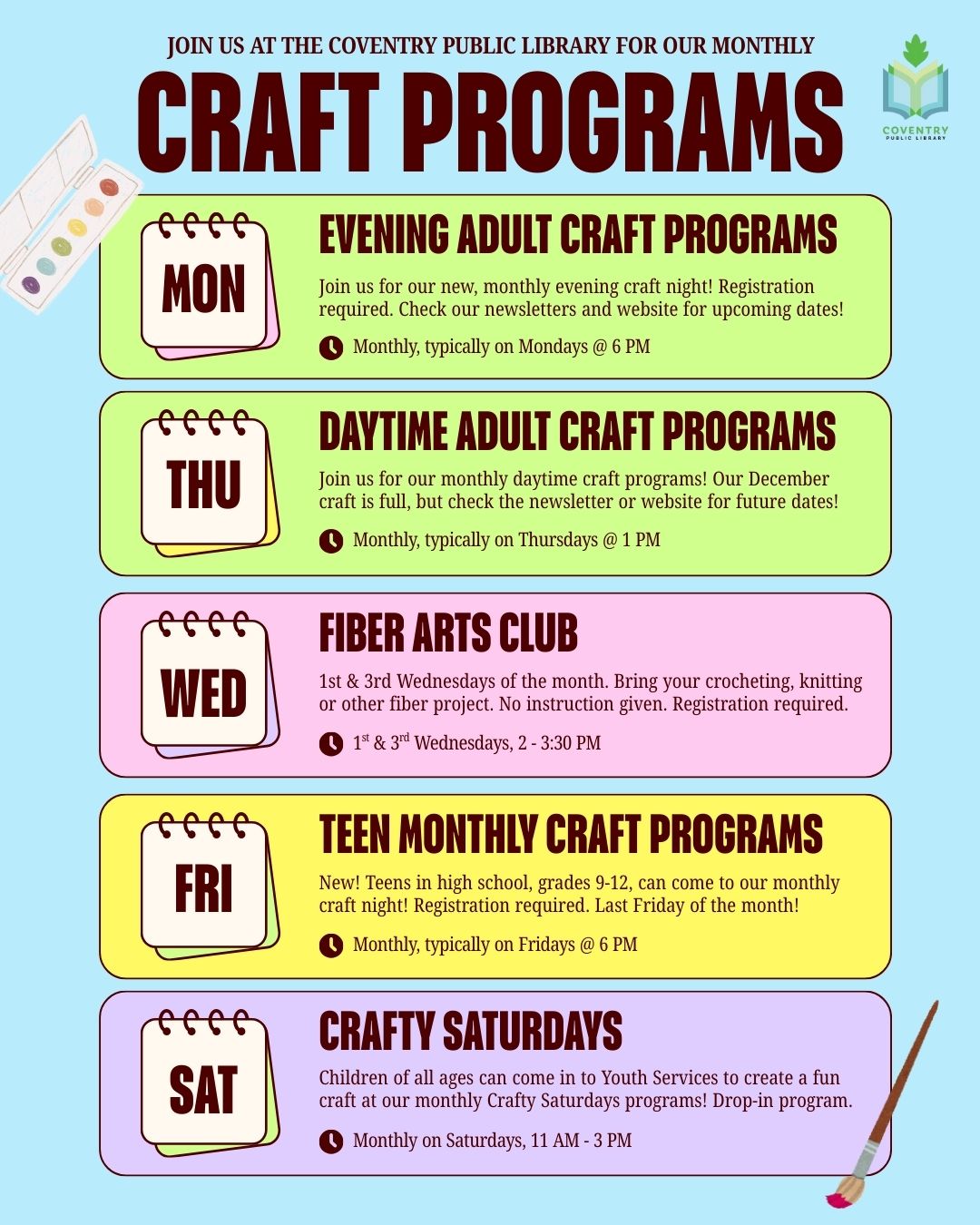 JOIN US AT THE COVENTRY PUBLIC LIBRARY FOR OUR MONTHLY

CRAFT PROGRAMS

COVENTRY PUBLIC LIBRARY

MON

EVENING ADULT CRAFT PROGRAMS

Join us for our new, monthly evening craft night! Registration required. Check our newsletters and website for upcoming dates!

Monthly, typically on Mondays @ 6 PM

THU

DAYTIME ADULT CRAFT PROGRAMS

Join us for our monthly daytime craft programs! Our December craft is full, but check the newsletter or website for future dates!

Monthly, typically on Thursdays @ 1 PM

WED

FIBER ARTS CLUB

1st & 3rd Wednesdays of the month. Bring your crocheting, knitting or other fiber project. No instruction given. Registration required.

$1^{st}$ & $3^{rd}$ Wednesdays, 2 - 3:30 PM

FRI

TEEN MONTHLY CRAFT PROGRAMS

New! Teens in high school, grades 9-12, can come to our monthly craft night! Registration required. Last Friday of the month!

Monthly, typically on Fridays @ 6 PM

SAT

CRAFTY SATURDAYS

Children of all ages can come in to Youth Services to create a fun craft at our monthly Crafty Saturdays programs! Drop-in program.

Monthly on Saturdays, 11 AM - 3 PM